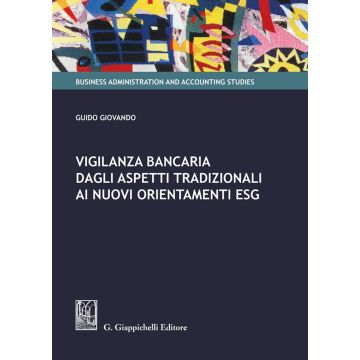 BUSINESS ADMINISTRATION AND ACCOUNTING STUDIES

GUIDO GIOVANDO

VIGILANZA BANCARIA
DAGLI ASPETTI TRADIZIONALI
AI NUOVI ORIENTAMENTI ESG

G. Giappichelli Editore